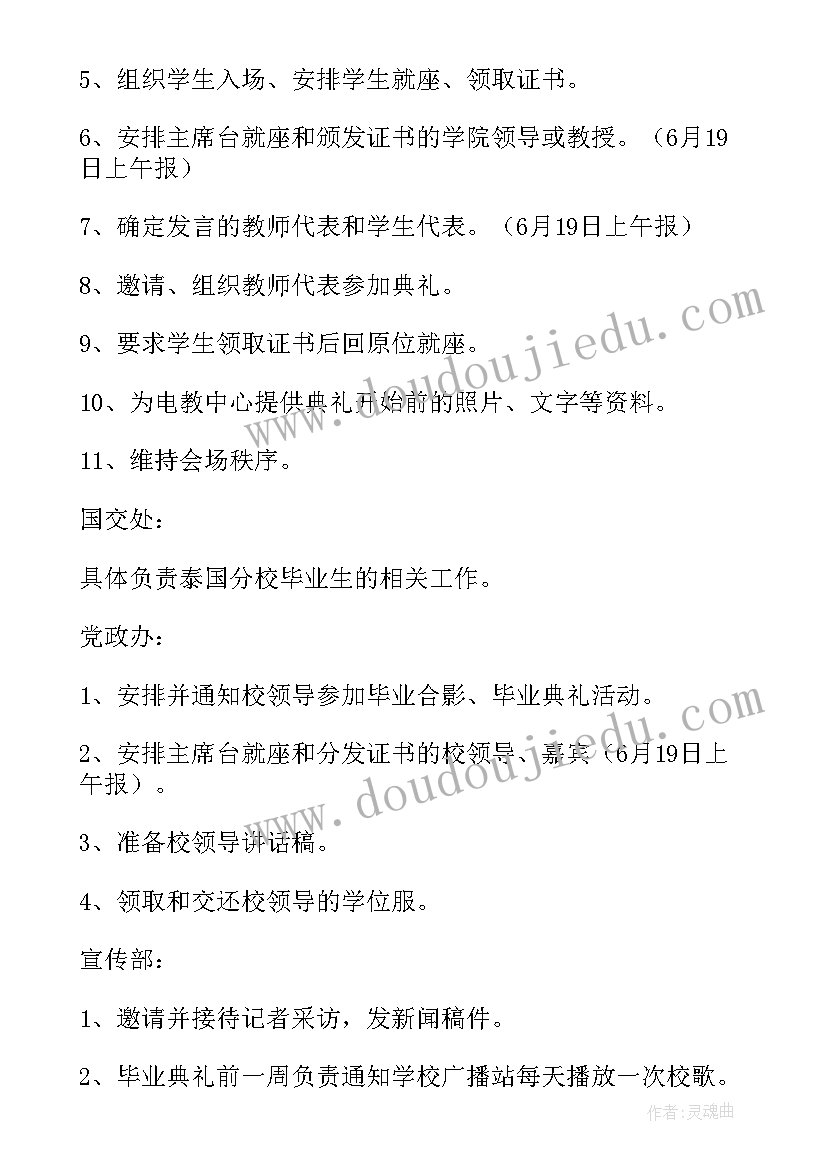 5、组织学生入场、安排学生就座、领取证书。

6、安排主席台就座和颁发证书的学院领导或教授。（6月19日上午报）

7、确定发言的教师代表和学生代表。（6月19日上午报）

8、邀请、组织教师代表参加典礼。

9、要求学生领取证书后回原位就座。

10、为电教中心提供典礼开始前的照片、文字等资料。

11、维持会场秩序。

国交处：

具体负责泰国分校毕业生的相关工作。

党政办：

1、安排并通知校领导参加毕业合影、毕业典礼活动。

2、安排主席台就座和分发证书的校领导、嘉宾（6月19日上午报）。

3、准备校领导讲话稿。

4、领取和交还校领导的学位服。

宣传部：

1、邀请并接待记者采访，发新闻稿件。

2、毕业典礼前一周负责通知学校广播站每天播放一次校歌。

www.doudoujiedu.com

www.doudoujiedu.com

作者：灵魂曲